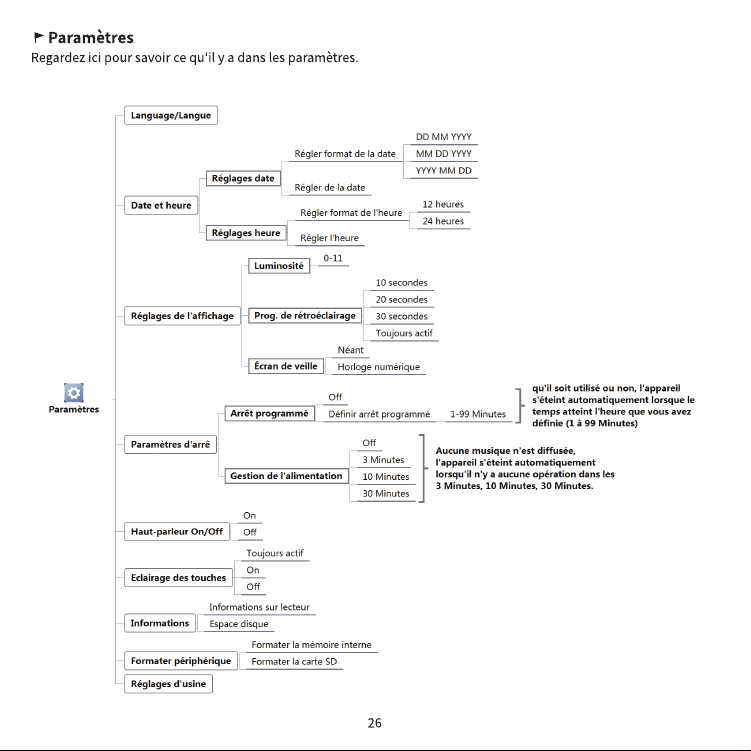 Paramètres
Regardez ici pour savoir ce qu'il y a dans les paramètres.

Paramètres

Language/Langue

Date et heure
Réglages date
Régler format de la date
DD MM YYYY
MM DD YYYY
YYYY MM DD
Régler de la date
Réglages heure
Régler format de l'heure
12 heures
24 heures
Régler l'heure

Réglages de l'affichage
Luminosité
0-11
Prog. de rétroéclairage
10 secondes
20 secondes
30 secondes
Toujours actif
Écran de veille
Néant
Horloge numérique

Paramètres d'arrê
Arrêt programmé
Off
Définir arrêt programmé
1-99 Minutes
qu'il soit utilisé ou non, l'appareil s'éteint automatiquement lorsque le temps atteint l'heure que vous avez définie (1 à 99 Minutes)
Gestion de l'alimentation
Off
3 Minutes
10 Minutes
30 Minutes
Aucune musique n'est diffusée, l'appareil s'éteint automatiquement lorsqu'il n'y a aucune opération dans les 3 Minutes, 10 Minutes, 30 Minutes.

Haut-parleur On/Off
On
Off

Eclairage des touches
Toujours actif
On
Off

Informations
Informations sur lecteur
Espace disque

Formater périphérique
Formater la mémoire interne
Formater la carte SD

Réglages d'usine

26